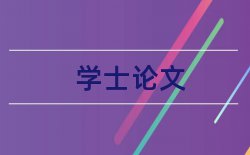 学士论文